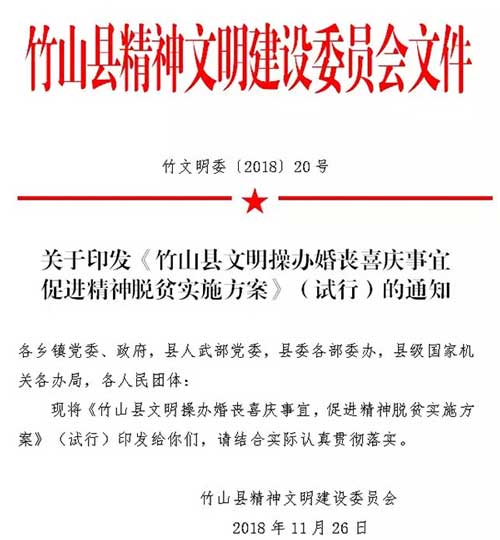 竹山县精神文明建设委员会文件

竹文明委〔2018〕20号

关于印发《竹山县文明操办婚丧喜庆事宜促进精神脱贫实施方案》（试行）的通知

各乡镇党委、政府，县人武部党委，县委各部委办，县级国家机关各办局，各人民团体：

现将《竹山县文明操办婚丧喜庆事宜，促进精神脱贫实施方案》（试行）印发给你们，请结合实际认真贯彻落实。

竹山县精神文明建设委员会

2018年11月26日